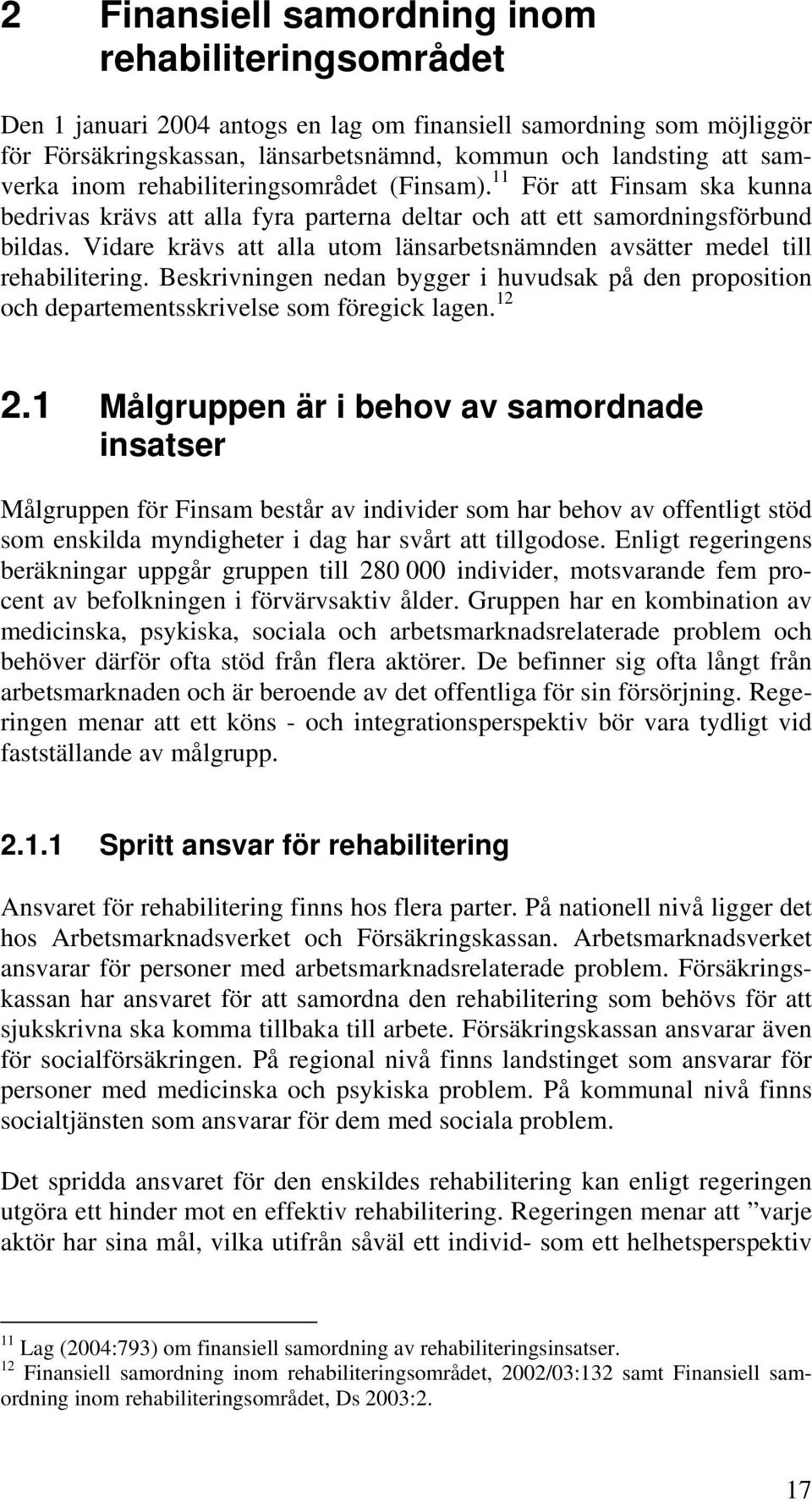 2 Finansiell samordning inom rehabiliteringsområdet

Den 1 januari 2004 antogs en lag om finansiell samordning som möjliggör för Försäkringskassan, länsarbetsnämnd, kommun och landsting att samverka inom rehabiliteringsområdet (Finsam).$^{11}$ För att Finsam ska kunna bedrivas krävs att alla fyra parterna deltar och att ett samordningsförbund bildas. Vidare krävs att alla utom länsarbetsnämnden avsätter medel till rehabilitering. Beskrivningen nedan bygger i huvudsak på den proposition och departementsskrivelse som föregick lagen.$^{12}$

2.1 Målgruppen är i behov av samordnade insatser

Målgruppen för Finsam består av individer som har behov av offentligt stöd som enskilda myndigheter i dag har svårt att tillgodose. Enligt regeringens beräkningar uppgår gruppen till 280 000 individer, motsvarande fem procent av befolkningen i förvärvsaktiv ålder. Gruppen har en kombination av medicinska, psykiska, sociala och arbetsmarknadsrelaterade problem och behöver därför ofta stöd från flera aktörer. De befinner sig ofta långt från arbetsmarknaden och är beroende av det offentliga för sin försörjning. Regeringen menar att ett köns - och integrationsperspektiv bör vara tydligt vid fastställande av målgrupp.

2.1.1 Spritt ansvar för rehabilitering

Ansvaret för rehabilitering finns hos flera parter. På nationell nivå ligger det hos Arbetsmarknadsverket och Försäkringskassan. Arbetsmarknadsverket ansvarar för personer med arbetsmarknadsrelaterade problem. Försäkringskassan har ansvaret för att samordna den rehabilitering som behövs för att sjukskrivna ska komma tillbaka till arbete. Försäkringskassan ansvarar även för socialförsäkringen. På regional nivå finns landstinget som ansvarar för personer med medicinska och psykiska problem. På kommunal nivå finns socialtjänsten som ansvarar för dem med sociala problem.

Det spridda ansvaret för den enskildes rehabilitering kan enligt regeringen utgöra ett hinder mot en effektiv rehabilitering. Regeringen menar att ”varje aktör har sina mål, vilka utifrån såväl ett individ- som ett helhetsperspektiv

$^{11}$ Lag (2004:793) om finansiell samordning av rehabiliteringsinsatser.
$^{12}$ Finansiell samordning inom rehabiliteringsområdet, 2002/03:132 samt Finansiell samordning inom rehabiliteringsområdet, Ds 2003:2.

17